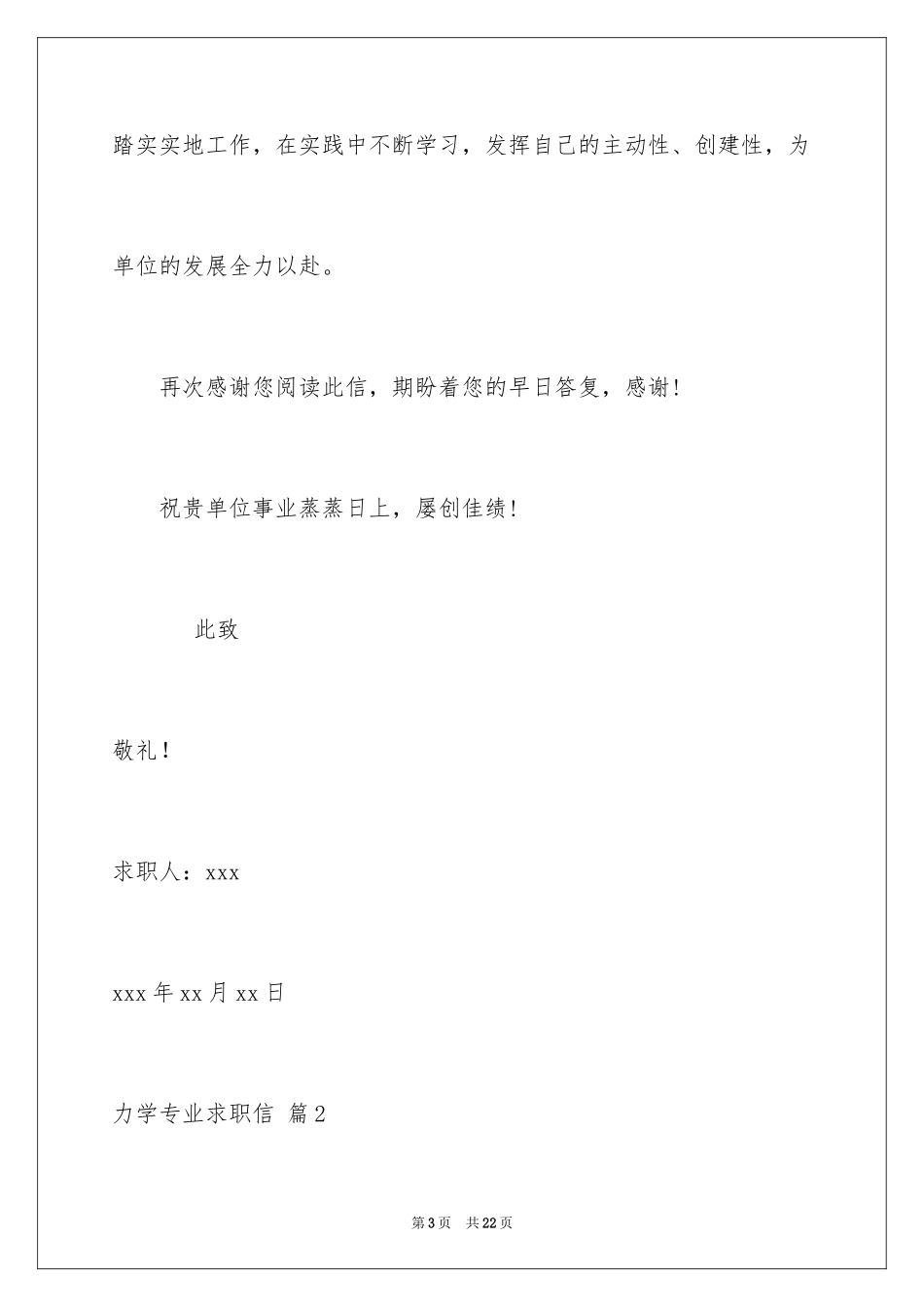 踏实实地工作，在实践中不断学习，发挥自己的主动性、创建性，为单位的发展全力以赴。

再次感谢您阅读此信，期盼着您的早日答复，感谢！

祝贵单位事业蒸蒸日上，屡创佳绩！

此致

敬礼！

求职人：xxx

xxx 年 xx 月 xx 日

力学专业求职信 篇 2

第 3 页 共 22 页